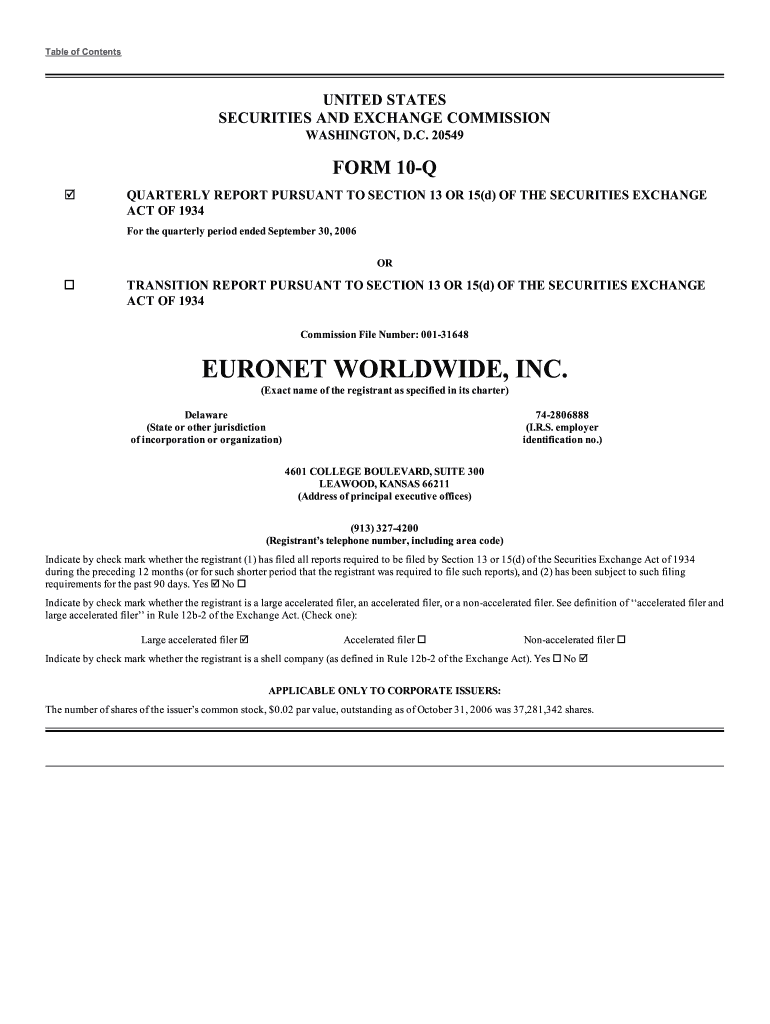 Table of Contents

UNITED STATES
SECURITIES AND EXCHANGE COMMISSION
WASHINGTON, D.C. 20549

FORM 10-Q

☑ QUARTERLY REPORT PURSUANT TO SECTION 13 OR 15(d) OF THE SECURITIES EXCHANGE ACT OF 1934

For the quarterly period ended September 30, 2006

OR

☐ TRANSITION REPORT PURSUANT TO SECTION 13 OR 15(d) OF THE SECURITIES EXCHANGE ACT OF 1934

Commission File Number: 001-31648

EURONET WORLDWIDE, INC.
(Exact name of the registrant as specified in its charter)

Delaware
(State or other jurisdiction of incorporation or organization)

74-2806888
(I.R.S. employer identification no.)

4601 COLLEGE BOULEVARD, SUITE 300
LEAWOOD, KANSAS 66211
(Address of principal executive offices)

(913) 327-4200
(Registrant's telephone number, including area code)

Indicate by check mark whether the registrant (1) has filed all reports required to be filed by Section 13 or 15(d) of the Securities Exchange Act of 1934 during the preceding 12 months (or for such shorter period that the registrant was required to file such reports), and (2) has been subject to such filing requirements for the past 90 days. Yes ☑ No ☐

Indicate by check mark whether the registrant is a large accelerated filer, an accelerated filer, or a non-accelerated filer. See definition of "accelerated filer and large accelerated filer" in Rule 12b-2 of the Exchange Act. (Check one):

Large accelerated filer ☑ Accelerated filer ☐ Non-accelerated filer ☐

Indicate by check mark whether the registrant is a shell company (as defined in Rule 12b-2 of the Exchange Act). Yes ☐ No ☑

APPLICABLE ONLY TO CORPORATE ISSUERS:

The number of shares of the issuer's common stock, $0.02 par value, outstanding as of October 31, 2006 was 37,281,342 shares.